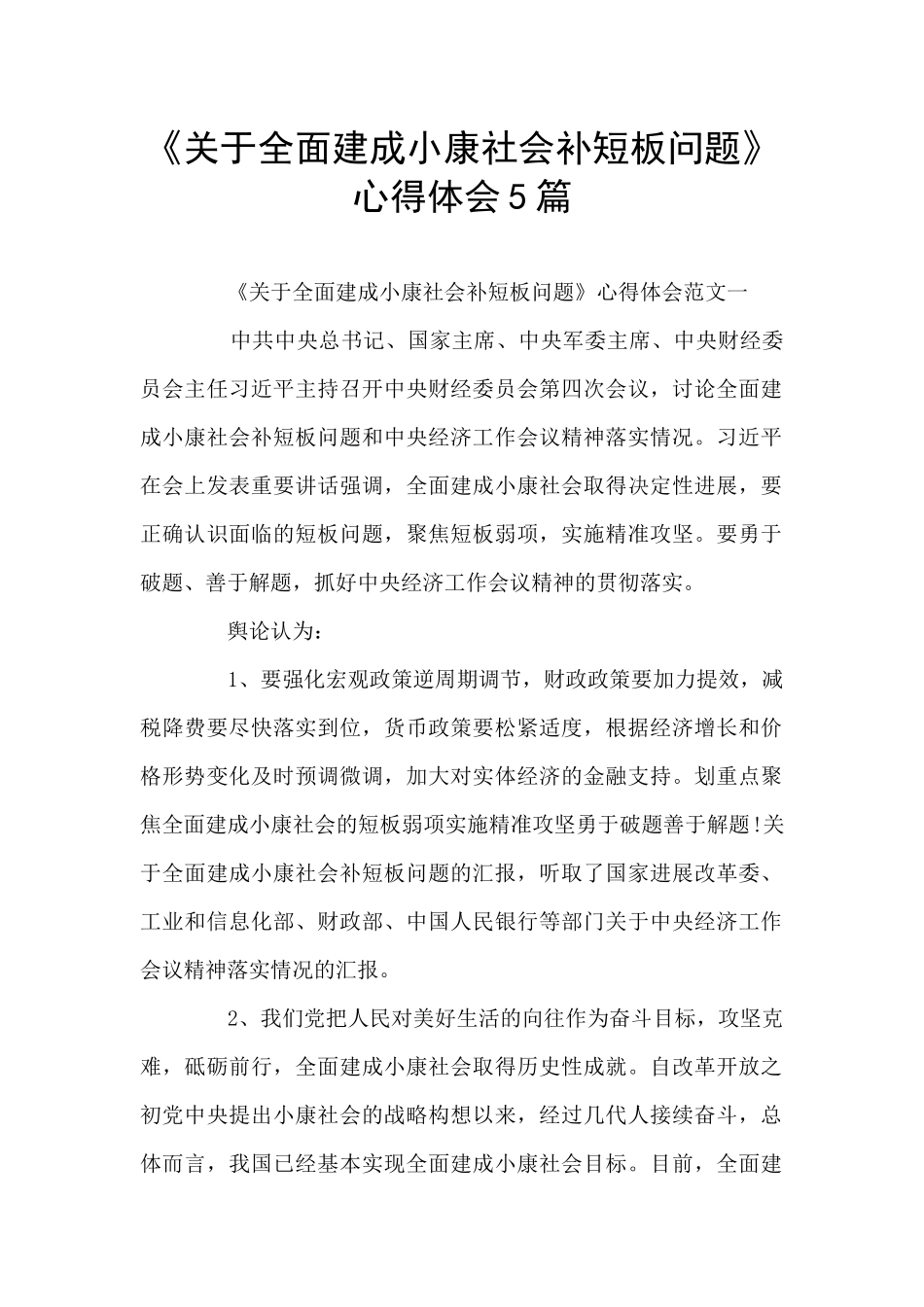 《关于全面建成小康社会补短板问题》心得体会5篇

《关于全面建成小康社会补短板问题》心得体会范文一

中共中央总书记、国家主席、中央军委主席、中央财经委员会主任习近平主持召开中央财经委员会第四次会议，讨论全面建成小康社会补短板问题和中央经济工作会议精神落实情况。习近平在会上发表重要讲话强调，全面建成小康社会取得决定性进展，要正确认识面临的短板问题，聚焦短板弱项，实施精准攻坚。要勇于破题、善于解题，抓好中央经济工作会议精神的贯彻落实。

舆论认为：

1、要强化宏观政策逆周期调节，财政政策要加力提效，减税降费要尽快落实到位，货币政策要松紧适度，根据经济增长和价格形势变化及时预调微调，加大对实体经济的金融支持。划重点聚焦全面建成小康社会的短板弱项实施精准攻坚勇于破题善于解题!关于全面建成小康社会补短板问题的汇报，听取了国家进展改革委、工业和信息化部、财政部、中国人民银行等部门关于中央经济工作会议精神落实情况的汇报。

2、我们党把人民对美好生活的向往作为奋斗目标，攻坚克难，砥砺前行，全面建成小康社会取得历史性成就。自改革开放之初党中央提出小康社会的战略构想以来，经过几代人接续奋斗，总体而言，我国已经基本实现全面建成小康社会目标。目前，全面建